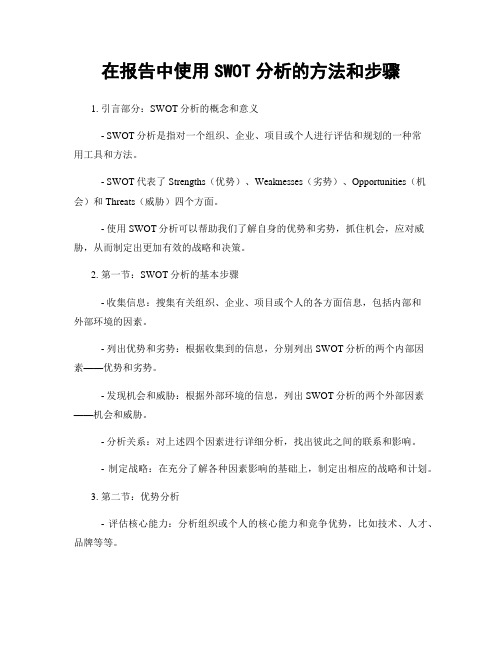 在报告中使用 SWOT 分析的方法和步骤

1. 引言部分：SWOT 分析的概念和意义

- SWOT 分析是指对一个组织、企业、项目或个人进行评估和规划的一种常用工具和方法。

- SWOT 代表了 Strengths（优势）、Weaknesses（劣势）、Opportunities（机会）和 Threats（威胁）四个方面。

- 使用 SWOT 分析可以帮助我们了解自身的优势和劣势，抓住机会，应对威胁，从而制定出更加有效的战略和决策。

2. 第一节：SWOT 分析的基本步骤

- 收集信息：搜集有关组织、企业、项目或个人的各方面信息，包括内部和外部环境的因素。

- 列出优势和劣势：根据收集到的信息，分别列出 SWOT 分析的两个内部因素——优势和劣势。

- 发现机会和威胁：根据外部环境的信息，列出 SWOT 分析的两个外部因素——机会和威胁。

- 分析关系：对上述四个因素进行详细分析，找出彼此之间的联系和影响。

- 制定战略：在充分了解各种因素影响的基础上，制定出相应的战略和计划。

3. 第二节：优势分析

- 评估核心能力：分析组织或个人的核心能力和竞争优势，比如技术、人才、品牌等等。